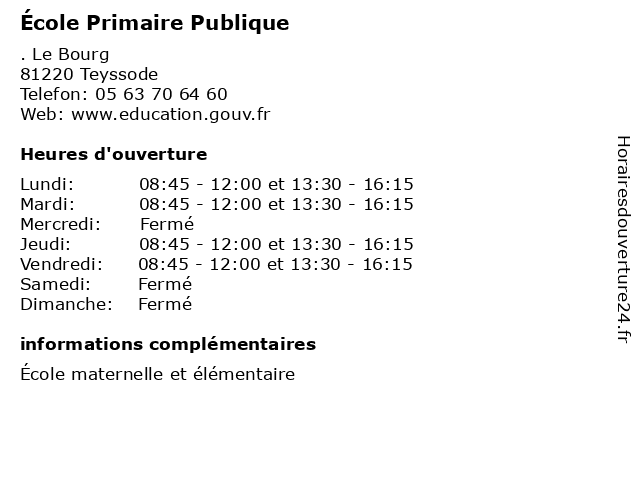 École Primaire Publique

. Le Bourg
81220 Teyssode
Telefon: 05 63 70 64 60
Web: www.education.gouv.fr

Heures d'ouverture

Lundi: 08:45 - 12:00 et 13:30 - 16:15
Mardi: 08:45 - 12:00 et 13:30 - 16:15
Mercredi: Fermé
Jeudi: 08:45 - 12:00 et 13:30 - 16:15
Vendredi: 08:45 - 12:00 et 13:30 - 16:15
Samedi: Fermé
Dimanche: Fermé

informations complémentaires

École maternelle et élémentaire

Horairesdouverture24.fr